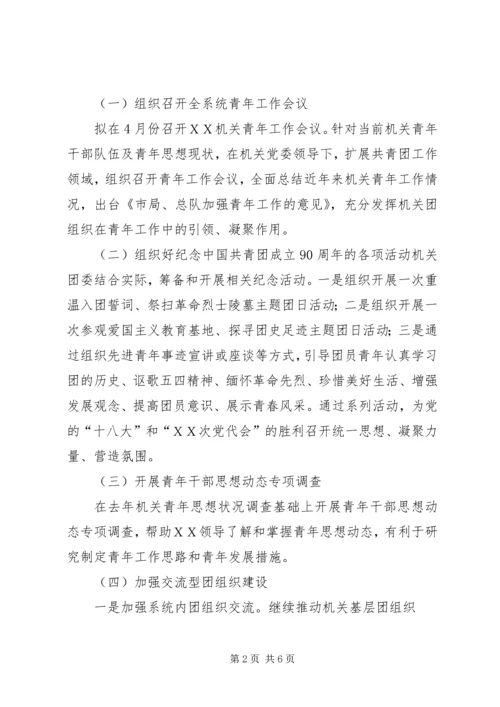 （一）组织召开全系统青年工作会议

拟在4月份召开ＸＸ机关青年工作会议。针对当前机关青年干部队伍及青年思想现状，在机关党委领导下，扩展共青团工作领域，组织召开青年工作会议，全面总结近年来机关青年工作情况，出台《市局、总队加强青年工作的意见》，充分发挥机关团组织在青年工作中的引领、凝聚作用。

（二）组织好纪念中国共青团成立90周年的各项活动机关团委结合实际，筹备和开展相关纪念活动。一是组织开展一次重温入团誓词、祭扫革命烈士陵墓主题团日活动；二是组织开展一次参观爱国主义教育基地、探寻团史足迹主题团日活动；三是通过组织先进青年事迹宣讲或座谈等方式，引导团员青年认真学习团的历史、讴歌五四精神、缅怀革命先烈、珍惜美好生活、增强发展观念、提高团员意识、展示青春风采。通过系列活动，为党的“十八大”和“ＸＸ次党代会”的胜利召开统一思想、凝聚力量、营造氛围。

（三）开展青年干部思想动态专项调查

在去年机关青年思想状况调查基础上开展青年干部思想动态专项调查，帮助ＸＸ领导了解和掌握青年思想动态，有利于研究制定青年工作思路和青年发展措施。

（四）加强交流型团组织建设

一是加强系统内团组织交流。继续推动机关基层团组织

第2页 共6页